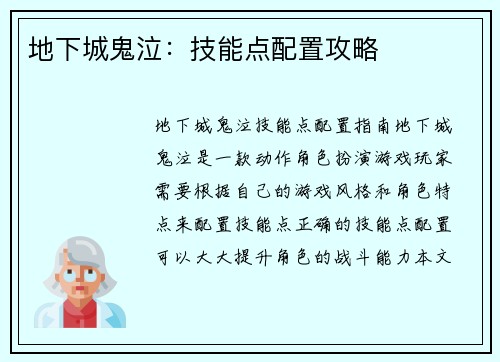 地下城鬼泣：技能点配置攻略

地下城鬼泣技能点配置指南地下城鬼泣是一款动作角色扮演游戏玩家需要根据自己的游戏风格和角色特点来配置技能点正确的技能点配置可以大大提升角色的战斗能力本文